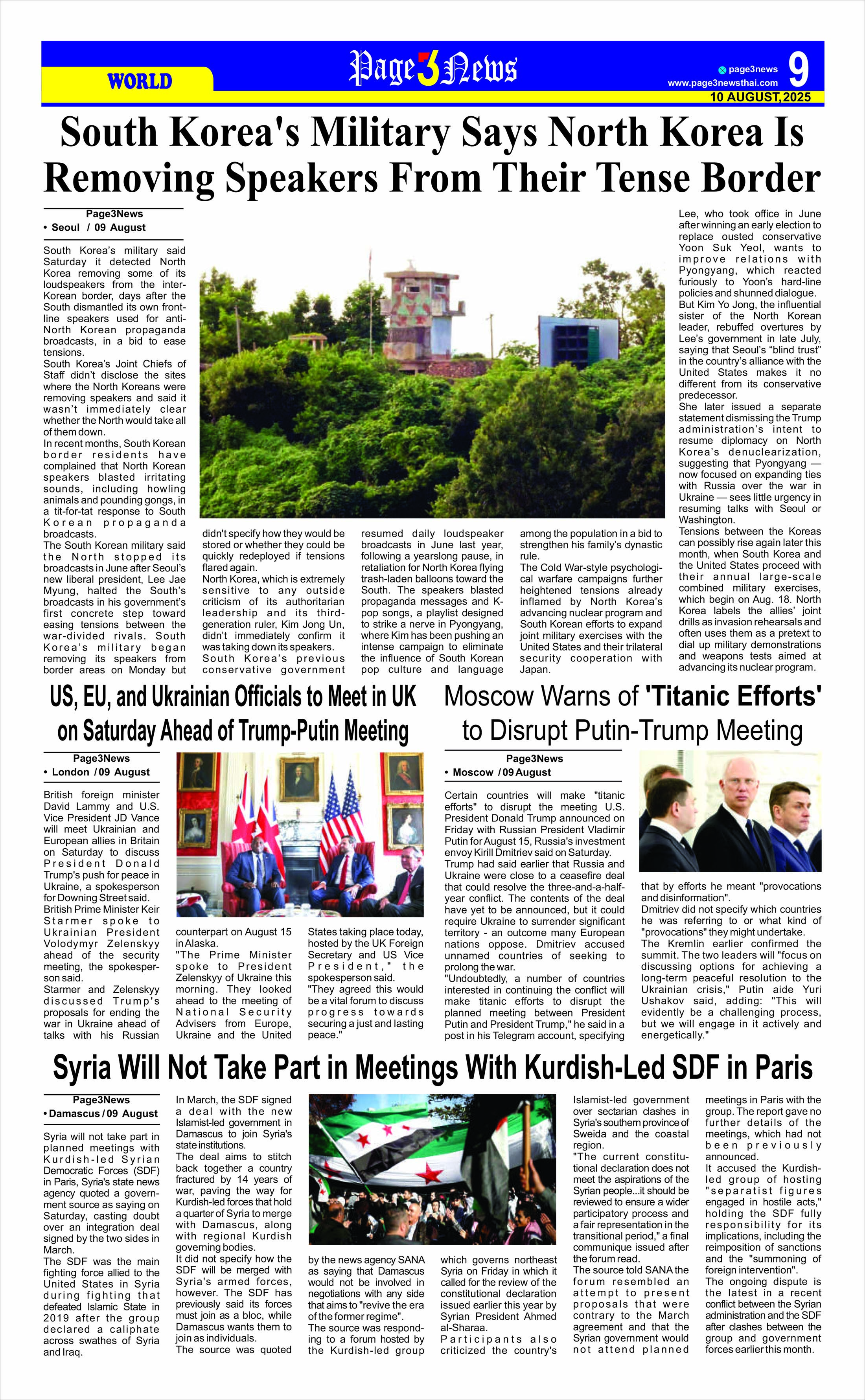 WORLD

Page3News

page3news
www.page3newsthai.com
9
10 AUGUST, 2025

South Korea's Military Says North Korea Is Removing Speakers From Their Tense Border

Page3News
• Seoul / 09 August

South Korea's military said Saturday it detected North Korea removing some of its loudspeakers from the inter-Korean border, days after the South dismantled its own front-line speakers used for anti-North Korean propaganda broadcasts, in a bid to ease tensions.
South Korea's Joint Chiefs of Staff didn't disclose the sites where the North Koreans were removing speakers and said it wasn't immediately clear whether the North would take all of them down.
In recent months, South Korean border residents have complained that North Korean speakers blasted irritating sounds, including howling animals and pounding gongs, in a tit-for-tat response to South Korean propaganda broadcasts.
The South Korean military said the North stopped its broadcasts in June after Seoul's new liberal president, Lee Jae Myung, halted the South's broadcasts in his government's first concrete step toward easing tensions between the war-divided rivals. South Korea's military began removing its speakers from border areas on Monday but didn't specify how they would be stored or whether they could be quickly redeployed if tensions flared again.
North Korea, which is extremely sensitive to any outside criticism of its authoritarian leadership and its third-generation ruler, Kim Jong Un, didn't immediately confirm it was taking down its speakers.
South Korea's previous conservative government resumed daily loudspeaker broadcasts in June last year, following a yearslong pause, in retaliation for North Korea flying trash-laden balloons toward the South. The speakers blasted propaganda messages and K-pop songs, a playlist designed to strike a nerve in Pyongyang, where Kim has been pushing an intense campaign to eliminate the influence of South Korean pop culture and language among the population in a bid to strengthen his family's dynastic rule.
The Cold War-style psychological warfare campaigns further heightened tensions already inflamed by North Korea's advancing nuclear program and South Korean efforts to expand joint military exercises with the United States and their trilateral security cooperation with Japan.
Lee, who took office in June after winning an early election to replace ousted conservative Yoon Suk Yeol, wants to improve relations with Pyongyang, which reacted furiously to Yoon's hard-line policies and shunned dialogue.
But Kim Yo Jong, the influential sister of the North Korean leader, rebuffed overtures by Lee's government in late July, saying that Seoul's "blind trust" in the country's alliance with the United States makes it no different from its conservative predecessor.
She later issued a separate statement dismissing the Trump administration's intent to resume diplomacy on North Korea's denuclearization, suggesting that Pyongyang — now focused on expanding ties with Russia over the war in Ukraine — sees little urgency in resuming talks with Seoul or Washington.
Tensions between the Koreas can possibly rise again later this month, when South Korea and the United States proceed with their annual large-scale combined military exercises, which begin on Aug. 18. North Korea labels the allies' joint drills as invasion rehearsals and often uses them as a pretext to dial up military demonstrations and weapons tests aimed at advancing its nuclear program.

US, EU, and Ukrainian Officials to Meet in UK on Saturday Ahead of Trump-Putin Meeting

Page3News
• London / 09 August

British foreign minister David Lammy and U.S. Vice President JD Vance will meet Ukrainian and European allies in Britain on Saturday to discuss President Donald Trump's push for peace in Ukraine, a spokesperson for Downing Street said.
British Prime Minister Keir Starmer spoke to Ukrainian President Volodymyr Zelenskyy ahead of the security meeting, the spokesperson said.
Starmer and Zelenskyy discussed Trump's proposals for ending the war in Ukraine ahead of talks with his Russian counterpart on August 15 in Alaska.
"The Prime Minister spoke to President Zelenskyy of Ukraine this morning. They looked ahead to the meeting of National Security Advisers from Europe, Ukraine and the United States taking place today, hosted by the UK Foreign Secretary and US Vice President," the spokesperson said.
"They agreed this would be a vital forum to discuss progress towards securing a just and lasting peace."

Moscow Warns of 'Titanic Efforts' to Disrupt Putin-Trump Meeting

Page3News
• Moscow / 09 August

Certain countries will make "titanic efforts" to disrupt the meeting U.S. President Donald Trump announced on Friday with Russian President Vladimir Putin for August 15, Russia's investment envoy Kirill Dmitriev said on Saturday.
Trump had said earlier that Russia and Ukraine were close to a ceasefire deal that could resolve the three-and-a-half-year conflict. The contents of the deal have yet to be announced, but it could require Ukraine to surrender significant territory - an outcome many European nations oppose. Dmitriev accused unnamed countries of seeking to prolong the war.
"Undoubtedly, a number of countries interested in continuing the conflict will make titanic efforts to disrupt the planned meeting between President Putin and President Trump," he said in a post in his Telegram account, specifying that by efforts he meant "provocations and disinformation".
Dmitriev did not specify which countries he was referring to or what kind of "provocations" they might undertake.
The Kremlin earlier confirmed the summit. The two leaders will "focus on discussing options for achieving a long-term peaceful resolution to the Ukrainian crisis," Putin aide Yuri Ushakov said, adding: "This will evidently be a challenging process, but we will engage in it actively and energetically."

Syria Will Not Take Part in Meetings With Kurdish-Led SDF in Paris

Page3News
• Damascus / 09 August

Syria will not take part in planned meetings with Kurdish-led Syrian Democratic Forces (SDF) in Paris, Syria's state news agency quoted a government source as saying on Saturday, casting doubt over an integration deal signed by the two sides in March.
The SDF was the main fighting force allied to the United States in Syria during fighting that defeated Islamic State in 2019 after the group declared a caliphate across swathes of Syria and Iraq.
In March, the SDF signed a deal with the new Islamist-led government in Damascus to join Syria's state institutions.
The deal aims to stitch back together a country fractured by 14 years of war, paving the way for Kurdish-led forces that hold a quarter of Syria to merge with Damascus, along with regional Kurdish governing bodies.
It did not specify how the SDF will be merged with Syria's armed forces, however. The SDF has previously said its forces must join as a bloc, while Damascus wants them to join as individuals.
The source was quoted by the news agency SANA as saying that Damascus would not be involved in negotiations with any side that aims to "revive the era of the former regime".
The source was responding to a forum hosted by the Kurdish-led group which governs northeast Syria on Friday in which it called for the review of the constitutional declaration issued earlier this year by Syrian President Ahmed al-Sharaa.
Participants also criticized the country's Islamist-led government over sectarian clashes in Syria's southern province of Sweida and the coastal region.
"The current constitutional declaration does not meet the aspirations of the Syrian people...it should be reviewed to ensure a wider participatory process and a fair representation in the transitional period," a final communique issued after the forum read.
The source told SANA the forum resembled an attempt to present proposals that were contrary to the March agreement and that the Syrian government would not attend planned meetings in Paris with the group. The report gave no further details of the meetings, which had not been previously announced.
It accused the Kurdish-led group of hosting "separatist figures engaged in hostile acts," holding the SDF fully responsibility for its implications, including the reimposition of sanctions and the "summoning of foreign intervention".
The ongoing dispute is the latest in a recent conflict between the Syrian administration and the SDF after clashes between the group and government forces earlier this month.